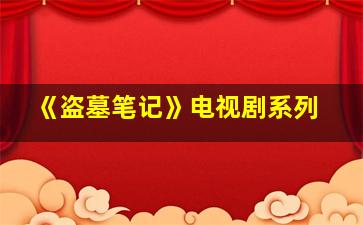 《盗墓笔记》电视剧系列